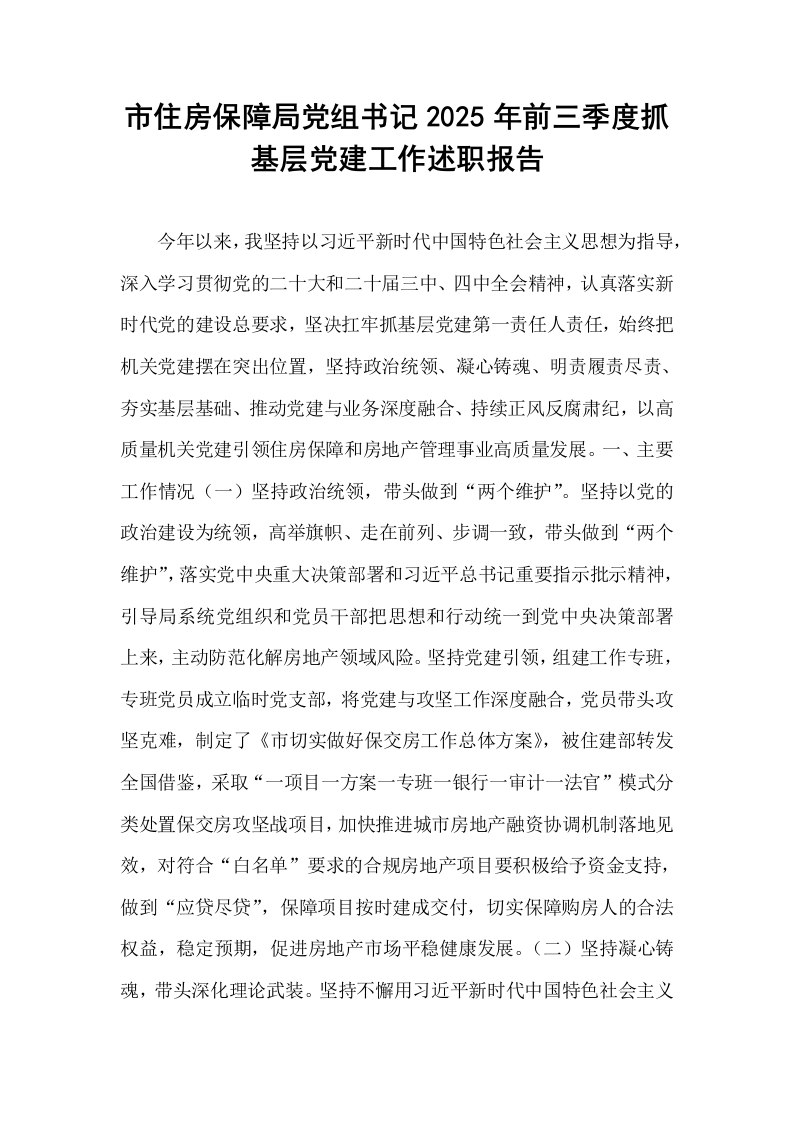 市住房保障局党组书记2025年前三季度抓基层党建工作述职报告

今年以来，我坚持以习近平新时代中国特色社会主义思想为指导，深入学习贯彻党的二十大和二十届三中、四中全会精神，认真落实新时代党的建设总要求，坚决扛牢抓基层党建第一责任人责任，始终把机关党建摆在突出位置，坚持政治统领、凝心铸魂、明责履责尽责、夯实基层基础、推动党建与业务深度融合、持续正风反腐肃纪，以高质量机关党建引领住房保障和房地产管理事业高质量发展。一、主要工作情况（一）坚持政治统领，带头做到“两个维护”。坚持以党的政治建设为统领，高举旗帜、走在前列、步调一致，带头做到“两个维护”，落实党中央重大决策部署和习近平总书记重要指示批示精神，引导局系统党组织和党员干部把思想和行动统一到党中央决策部署上来，主动防范化解房地产领域风险。坚持党建引领，组建工作专班，专班党员成立临时党支部，将党建与攻坚工作深度融合，党员带头攻坚克难，制定了《市切实做好保交房工作总体方案》，被住建部转发全国借鉴，采取“一项目一方案一专班一银行一审计一法官”模式分类处置保交房攻坚战项目，加快推进城市房地产融资协调机制落地见效，对符合“白名单”要求的合规房地产项目要积极给予资金支持，做到“应贷尽贷”，保障项目按时建成交付，切实保障购房人的合法权益，稳定预期，促进房地产市场平稳健康发展。（二）坚持凝心铸魂，带头深化理论武装。坚持不懈用习近平新时代中国特色社会主义